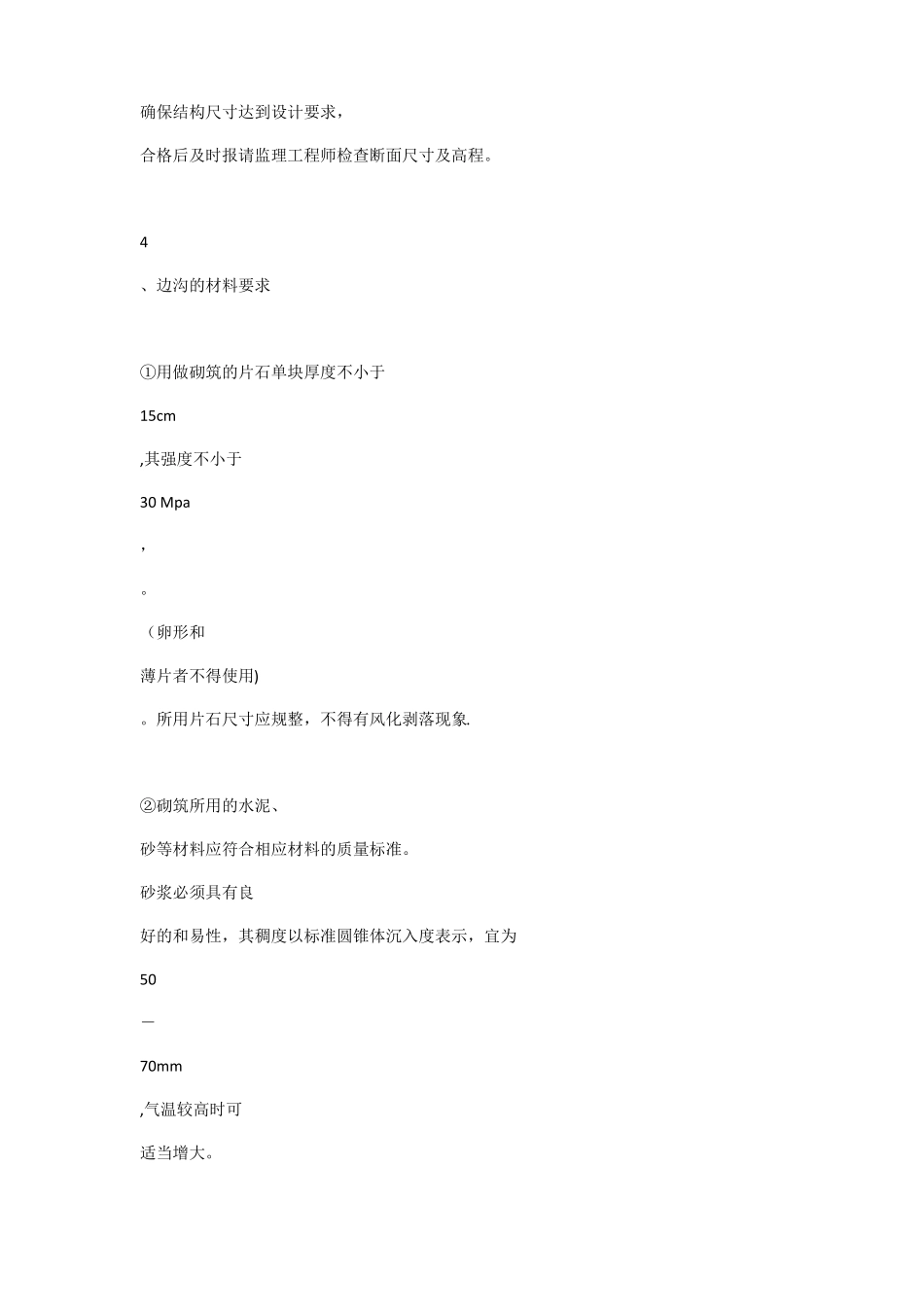 确保结构尺寸达到设计要求，

合格后及时报请监理工程师检查断面尺寸及高程。

4

、边沟的材料要求

①用做砌筑的片石单块厚度不小于

15cm

,其强度不小于

30 Mpa

，

。

（卵形和

薄片者不得使用)

。所用片石尺寸应规整，不得有风化剥落现象.

②砌筑所用的水泥、

砂等材料应符合相应材料的质量标准。

砂浆必须具有良

好的和易性，其稠度以标准圆锥体沉入度表示，宜为

50

—

70mm

,气温较高时可

适当增大。